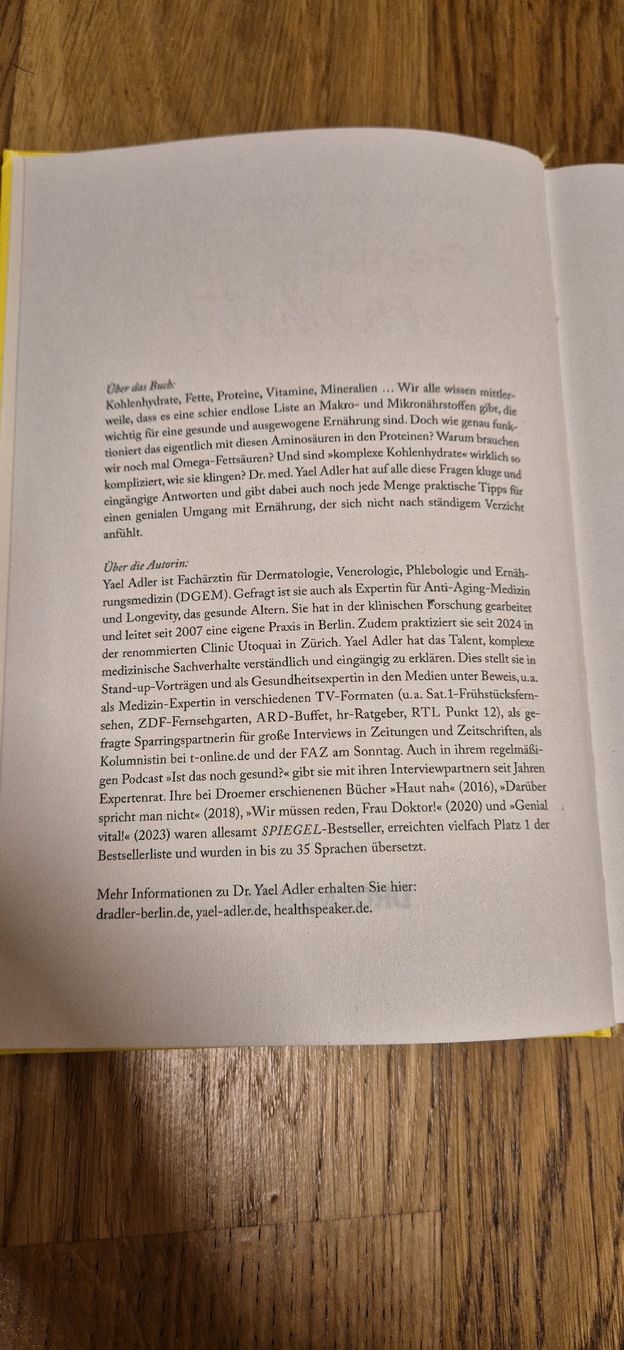 Über das Buch:
Kohlenhydrate, Fette, Proteine, Vitamine, Mineralien … Wir alle wissen mittlerweile, dass es eine schier endlose Liste an Makro- und Mikronährstoffen gibt, die wichtig für eine gesunde und ausgewogene Ernährung sind. Doch wie genau funktioniert das eigentlich mit diesen Aminosäuren in den Proteinen? Warum brauchen wir noch mal Omega-Fettsäuren? Und sind »komplexe Kohlenhydrate« wirklich so kompliziert, wie sie klingen? Dr. med. Yael Adler hat auf alle diese Fragen kluge und eingängige Antworten und gibt dabei auch noch jede Menge praktische Tipps für einen genialen Umgang mit Ernährung, der sich nicht nach ständigem Verzicht anfühlt.

Über die Autorin:
Yael Adler ist Fachärztin für Dermatologie, Venerologie, Phlebologie und Ernährungsmedizin (DGEM). Gefragt ist sie auch als Expertin für Anti-Aging-Medizin und Longevity, das gesunde Altern. Sie hat in der klinischen Forschung gearbeitet und leitet seit 2007 eine eigene Praxis in Berlin. Zudem praktiziert sie seit 2024 in der renommierten Clinic Utoquai in Zürich. Yael Adler hat das Talent, komplexe medizinische Sachverhalte verständlich und eingängig zu erklären. Dies stellt sie in Stand-up-Vorträgen und als Gesundheitsexpertin in den Medien unter Beweis, u.a. als Medizin-Expertin in verschiedenen TV-Formaten (u.a. Sat.1-Frühstücksfernsehen, ZDF-Fernsehgarten, ARD-Buffet, hr-Ratgeber, RTL Punkt 12), als gefragte Sparringspartnerin für große Interviews in Zeitungen und Zeitschriften, als Kolumnistin bei t-online.de und der FAZ am Sonntag. Auch in ihrem regelmäßigen Podcast »Ist das noch gesund?« gibt sie mit ihren Interviewpartnern seit Jahren Expertenrat. Ihre bei Droemer erschienenen Bücher »Haut nah« (2016), »Darüber spricht man nicht« (2018), »Wir müssen reden, Frau Doktor!« (2020) und »Genial vital!« (2023) waren allesamt SPIEGEL-Bestseller, erreichten vielfach Platz 1 der Bestsellerliste und wurden in bis zu 35 Sprachen übersetzt.

Mehr Informationen zu Dr. Yael Adler erhalten Sie hier:
dradler-berlin.de, yael-adler.de, healthspeaker.de.